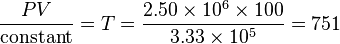 $\frac{PV}{\text{constant}} = T = \frac{2.50 \times 10^6 \times 100}{3.33 \times 10^5} = 751$